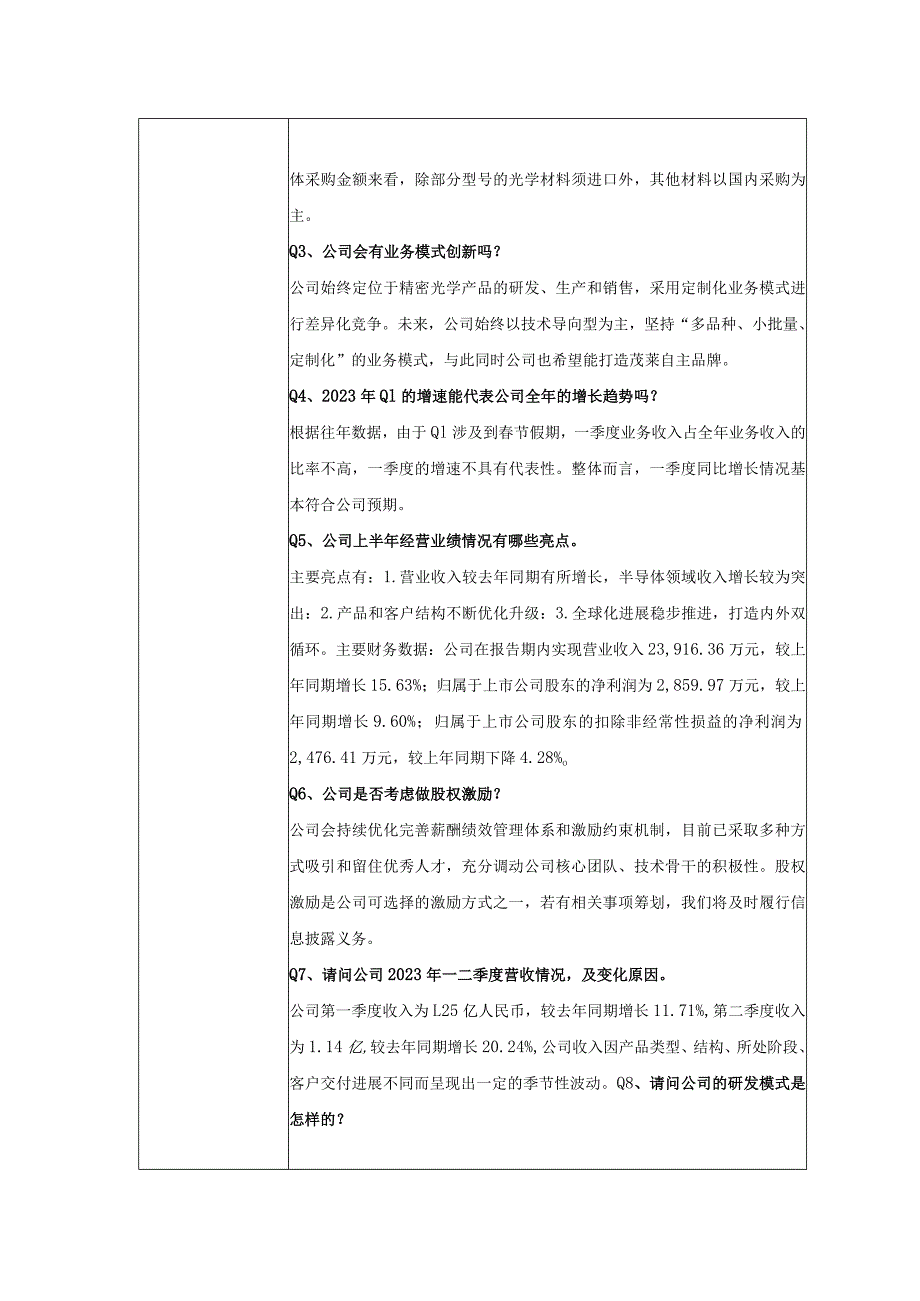 体采购金额来看，除部分型号的光学材料须进口外，其他材料以国内采购为主。

Q3、公司会有业务模式创新吗？

公司始终定位于精密光学产品的研发、生产和销售，采用定制化业务模式进行差异化竞争。未来，公司始终以技术导向型为主，坚持“多品种、小批量、定制化”的业务模式，与此同时公司也希望能打造茂莱自主品牌。

Q4、2023年Ql的增速能代表公司全年的增长趋势吗？

根据往年数据，由于Ql涉及到春节假期，一季度业务收入占全年业务收入的比率不高，一季度的增速不具有代表性。整体而言，一季度同比增长情况基本符合公司预期。

Q5、公司上半年经营业绩情况有哪些亮点。

主要亮点有：1.营业收入较去年同期有所增长，半导体领域收入增长较为突出：2.产品和客户结构不断优化升级：3.全球化进展稳步推进，打造内外双循环。主要财务数据：公司在报告期内实现营业收入23,916.36万元，较上年同期增长15.63%；归属于上市公司股东的净利润为2,859.97万元，较上年同期增长9.60%；归属于上市公司股东的扣除非经常性损益的净利润为2,476.41万元，较上年同期下降4.28%。

Q6、公司是否考虑做股权激励？

公司会持续优化完善薪酬绩效管理体系和激励约束机制，目前已采取多种方式吸引和留住优秀人才，充分调动公司核心团队、技术骨干的积极性。股权激励是公司可选择的激励方式之一，若有相关事项筹划，我们将及时履行信息披露义务。

Q7、请问公司2023年一二季度营收情况，及变化原因。

公司第一季度收入为L25亿人民币，较去年同期增长11.71%,第二季度收入为1.14亿,较去年同期增长20.24%,公司收入因产品类型、结构、所处阶段、客户交付进展不同而呈现出一定的季节性波动。Q8、请问公司的研发模式是怎样的？